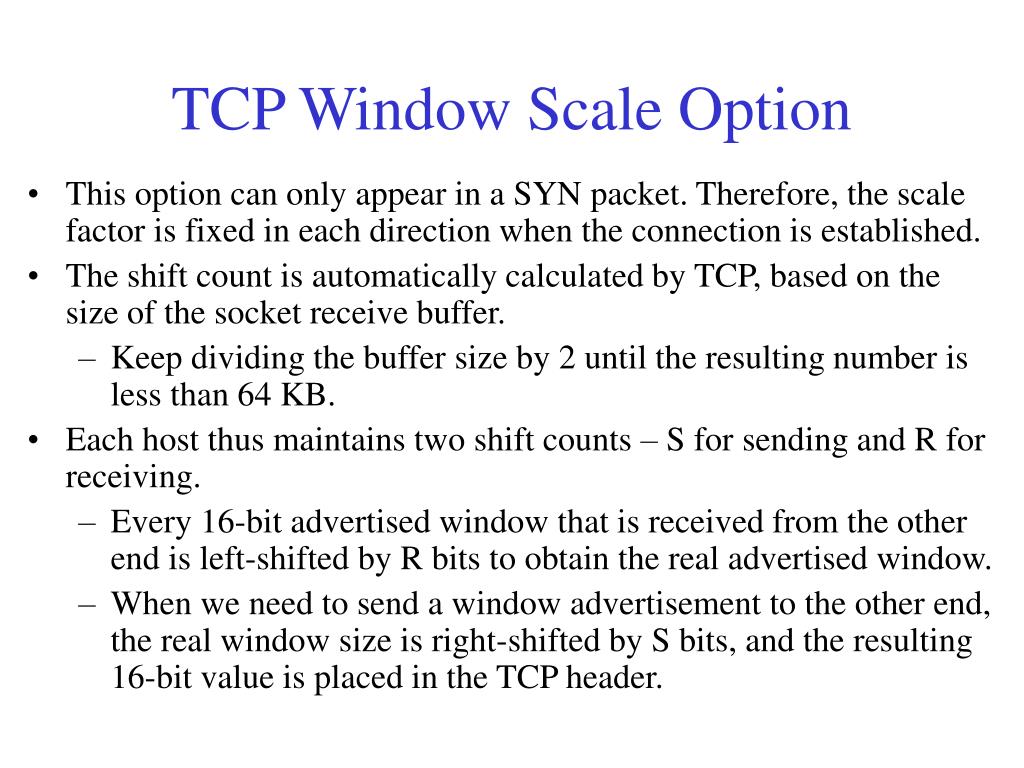 TCP Window Scale Option

• This option can only appear in a SYN packet. Therefore, the scale factor is fixed in each direction when the connection is established.
• The shift count is automatically calculated by TCP, based on the size of the socket receive buffer.
– Keep dividing the buffer size by 2 until the resulting number is less than 64 KB.
• Each host thus maintains two shift counts – S for sending and R for receiving.
– Every 16-bit advertised window that is received from the other end is left-shifted by R bits to obtain the real advertised window.
– When we need to send a window advertisement to the other end, the real window size is right-shifted by S bits, and the resulting 16-bit value is placed in the TCP header.